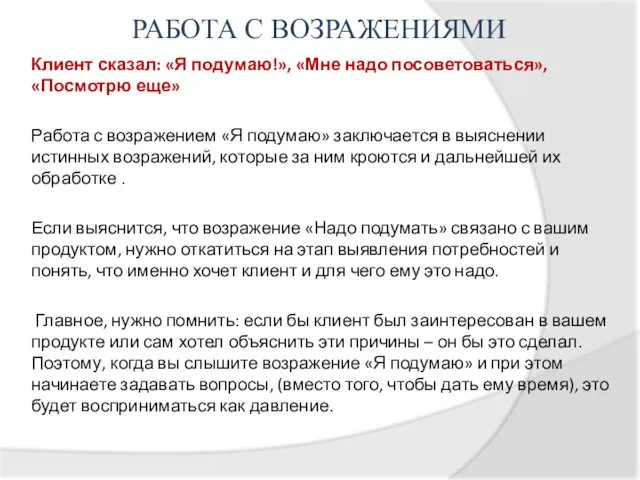 РАБОТА С ВОЗРАЖЕНИЯМИ

Клиент сказал: «Я подумаю!», «Мне надо посоветоваться», «Посмотрю еще»

Работа с возражением «Я подумаю» заключается в выяснении истинных возражений, которые за ним кроются и дальнейшей их обработке .

Если выяснится, что возражение «Надо подумать» связано с вашим продуктом, нужно откатиться на этап выявления потребностей и понять, что именно хочет клиент и для чего ему это надо.

Главное, нужно помнить: если бы клиент был заинтересован в вашем продукте или сам хотел объяснить эти причины – он бы это сделал. Поэтому, когда вы слышите возражение «Я подумаю» и при этом начинаете задавать вопросы, (вместо того, чтобы дать ему время), это будет восприниматься как давление.